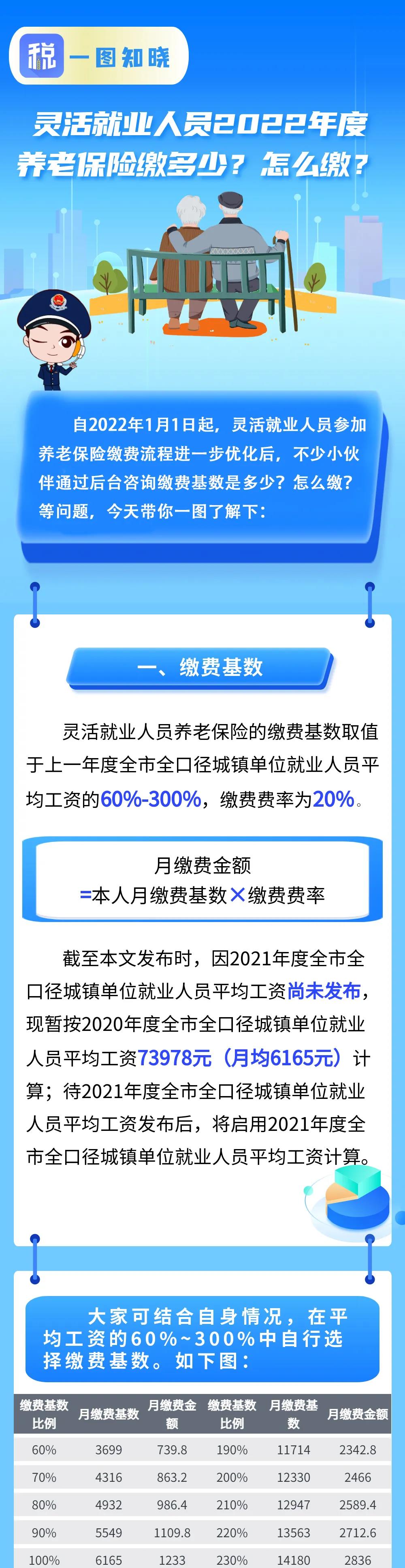 税 一图知晓

灵活就业人员2022年度养老保险缴多少？怎么缴？

自2022年1月1日起，灵活就业人员参加养老保险缴费流程进一步优化后，不少小伙伴通过后台咨询缴费基数是多少？怎么缴？等问题，今天带你一图了解下：

一、缴费基数

灵活就业人员养老保险的缴费基数取值于上一年度全市全口径城镇单位就业人员平均工资的60%-300%，缴费费率为20%。

月缴费金额
=本人月缴费基数×缴费费率

截至本文发布时，因2021年度全市全口径城镇单位就业人员平均工资尚未发布，现暂按2020年度全市全口径城镇单位就业人员平均工资73978元（月均6165元）计算；待2021年度全市全口径城镇单位就业人员平均工资发布后，将启用2021年度全市全口径城镇单位就业人员平均工资计算。

大家可结合自身情况，在平均工资的60%~300%中自行选择缴费基数。如下图：

| 缴费基数比例 | 月缴费基数 | 月缴费金额 | 缴费基数比例 | 月缴费基数 | 月缴费金额 |
|---|---|---|---|---|---|
| 60% | 3699 | 739.8 | 190% | 11714 | 2342.8 |
| 70% | 4316 | 863.2 | 200% | 12330 | 2466 |
| 80% | 4932 | 986.4 | 210% | 12947 | 2589.4 |
| 90% | 5549 | 1109.8 | 220% | 13563 | 2712.6 |
| 100% | 6165 | 1233 | 230% | 14180 | 2836 |